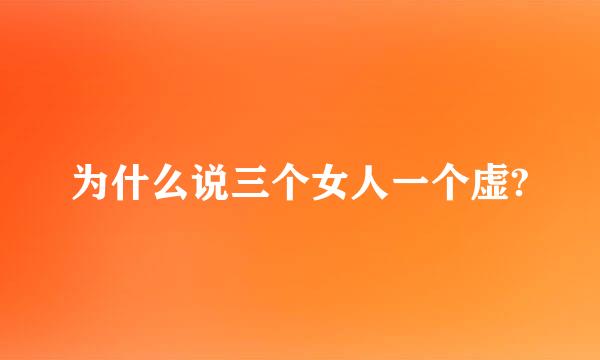 为什么说三个女人一个虚?